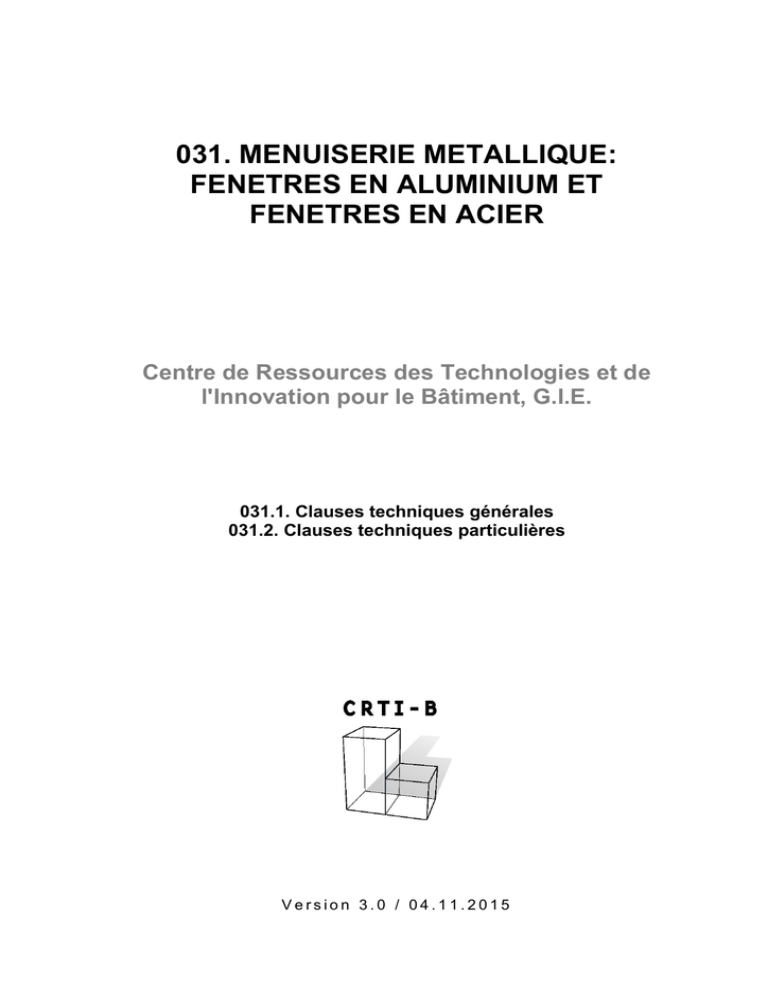 031. MENUISERIE METALLIQUE: FENETRES EN ALUMINIUM ET FENETRES EN ACIER

Centre de Ressources des Technologies et de l'Innovation pour le Bâtiment, G.I.E.

031.1. Clauses techniques générales
031.2. Clauses techniques particulières

CRTI-B

Version 3.0 / 04.11.2015